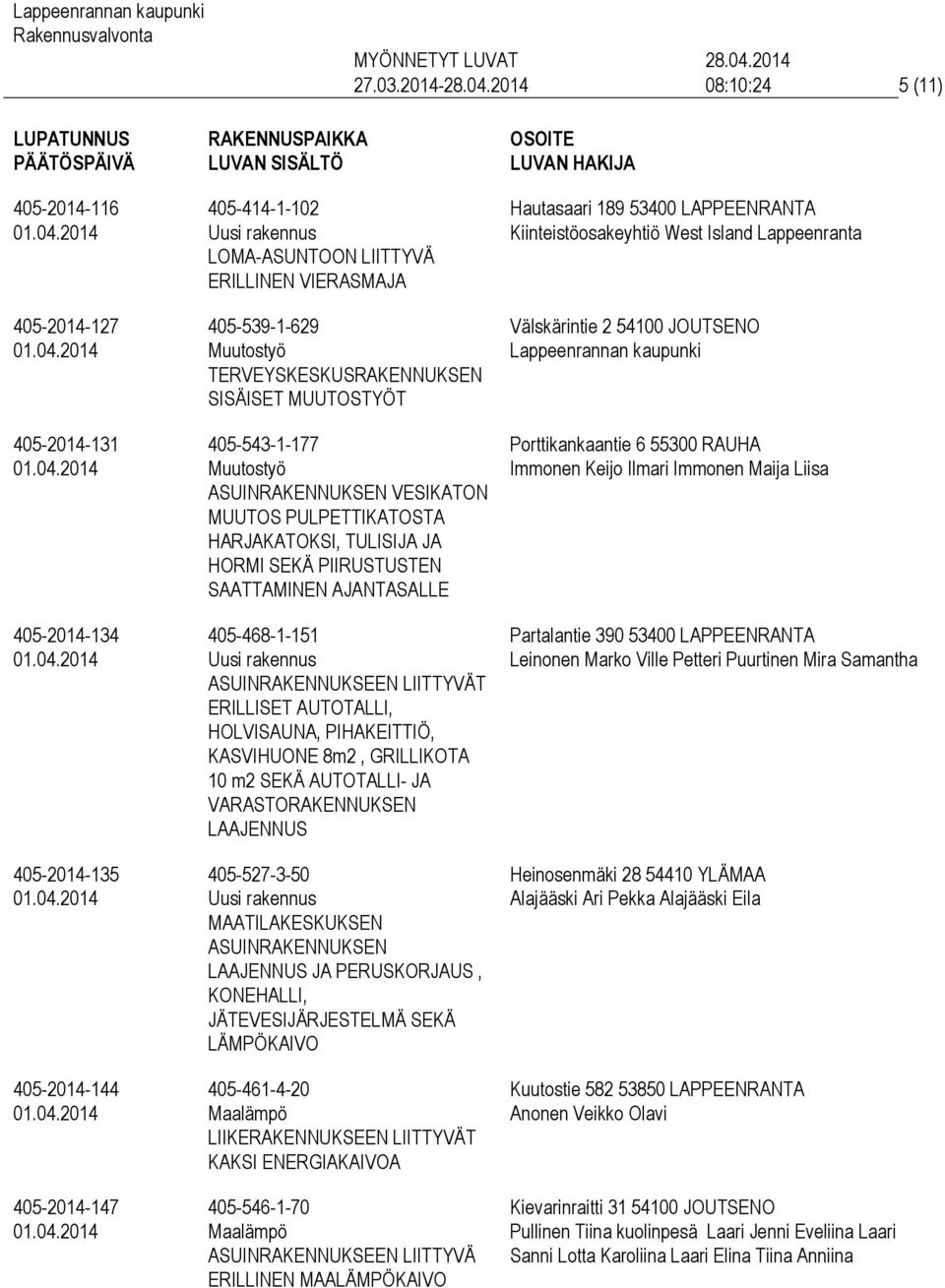 Lappeenrannan kaupunki
Rakennusvalvonta

MYÖNNETYT LUVAT 28.04.2014
27.03.2014-28.04.2014 08:10:24 5 (11)

| LUPATUNNUS PÄÄTÖSPÄIVÄ | RAKENNUSPAIKKA LUVAN SISÄLTÖ | OSOITE LUVAN HAKIJA |
|---|---|---|
| 405-2014-116 01.04.2014 | 405-414-1-102 Uusi rakennus LOMA-ASUNTOON LIITTYVÄ ERILLINEN VIERASMAJA | Hautasaari 189 53400 LAPPEENRANTA Kiinteistöosakeyhtiö West Island Lappeenranta |
| 405-2014-127 01.04.2014 | 405-539-1-629 Muutostyö TERVEYSKESKUSRAKENNUKSEN SISÄISET MUUTOSTYÖT | Välskärintie 2 54100 JOUTSENO Lappeenrannan kaupunki |
| 405-2014-131 01.04.2014 | 405-543-1-177 Muutostyö ASUINRAKENNUKSEN VESIKATON MUUTOS PULPETTIKATOSTA HARJAKATOKSI, TULISIJA JA HORMI SEKÄ PIIRUSTUSTEN SAATTAMINEN AJANTASALLE | Porttikankaantie 6 55300 RAUHA Immonen Keijo Ilmari Immonen Maija Liisa |
| 405-2014-134 01.04.2014 | 405-468-1-151 Uusi rakennus ASUINRAKENNUKSEEN LIITTYVÄT ERILLISET AUTOTALLI, HOLVISAUNA, PIHAKEITTIÖ, KASVIHUONE 8m2 , GRILLIKOTA 10 m2 SEKÄ AUTOTALLI- JA VARASTORAKENNUKSEN LAAJENNUS | Partalantie 390 53400 LAPPEENRANTA Leinonen Marko Ville Petteri Puurtinen Mira Samantha |
| 405-2014-135 01.04.2014 | 405-527-3-50 Uusi rakennus MAATILAKESKUKSEN ASUINRAKENNUKSEN LAAJENNUS JA PERUSKORJAUS , KONEHALLI, JÄTEVESIJÄRJESTELMÄ SEKÄ LÄMPÖKAIVO | Heinosenmäki 28 54410 YLÄMAA Alajääski Ari Pekka Alajääski Eila |
| 405-2014-144 01.04.2014 | 405-461-4-20 Maalämpö LIIKERAKENNUKSEEN LIITTYVÄT KAKSI ENERGIAKAIVOA | Kuutostie 582 53850 LAPPEENRANTA Anonen Veikko Olavi |
| 405-2014-147 01.04.2014 | 405-546-1-70 Maalämpö ASUINRAKENNUKSEEN LIITTYVÄ ERILLINEN MAALÄMPÖKAIVO | Kievarinraitti 31 54100 JOUTSENO Pullinen Tiina kuolinpesä Laari Jenni Eveliina Laari Sanni Lotta Karoliina Laari Elina Tiina Anniina |